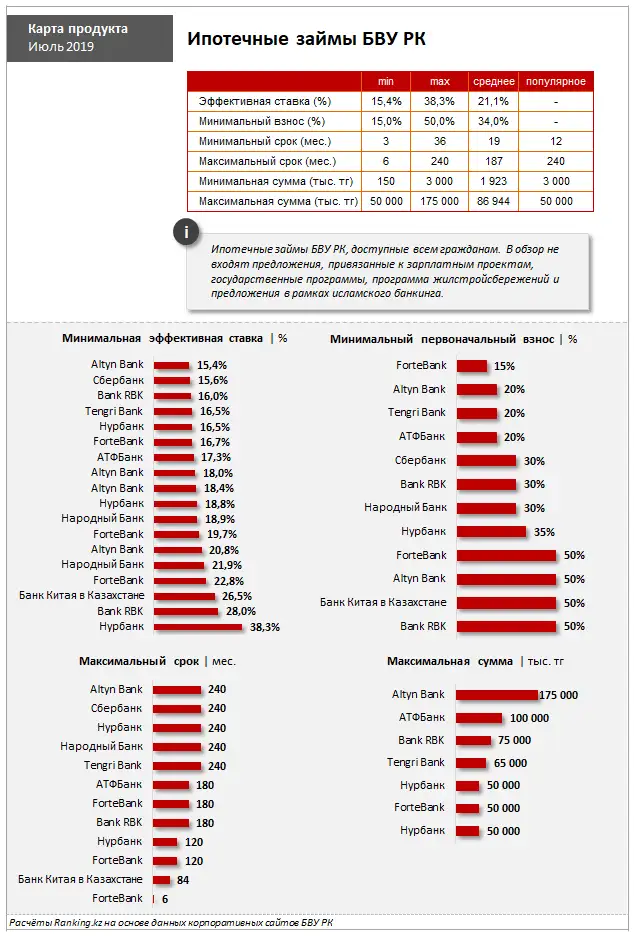 Карта продукта
Июль 2019

Ипотечные займы БВУ РК

| | min | max | среднее | популярное |
|---|---|---|---|---|
| Эффективная ставка (%) | 15,4% | 38,3% | 21,1% | - |
| Минимальный взнос (%) | 15,0% | 50,0% | 34,0% | - |
| Минимальный срок (мес.) | 3 | 36 | 19 | 12 |
| Максимальный срок (мес.) | 6 | 240 | 187 | 240 |
| Минимальная сумма (тыс. тг) | 150 | 3 000 | 1 923 | 3 000 |
| Максимальная сумма (тыс. тг) | 50 000 | 175 000 | 86 944 | 50 000 |

i

Ипотечные займы БВУ РК, доступные всем гражданам. В обзор не входят предложения, привязанные к зарплатным проектам, государственные программы, программа жилстройсбережений и предложения в рамках исламского банкинга.

Минимальная эффективная ставка | %

Altyn Bank 15,4%
Сбербанк 15,6%
Bank RBK 16,0%
Tengri Bank 16,5%
Нурбанк 16,5%
ForteBank 16,7%
АТФБанк 17,3%
Altyn Bank 18,0%
Altyn Bank 18,4%
Нурбанк 18,8%
Народный Банк 18,9%
ForteBank 19,7%
Altyn Bank 20,8%
Народный Банк 21,9%
ForteBank 22,8%
Банк Китая в Казахстане 26,5%
Bank RBK 28,0%
Нурбанк 38,3%

Минимальный первоначальный взнос | %

ForteBank 15%
Altyn Bank 20%
Tengri Bank 20%
АТФБанк 20%
Сбербанк 30%
Bank RBK 30%
Народный Банк 30%
Нурбанк 35%
ForteBank 50%
Altyn Bank 50%
Банк Китая в Казахстане 50%
Bank RBK 50%

Максимальный срок | мес.

Altyn Bank 240
Сбербанк 240
Нурбанк 240
Народный Банк 240
Tengri Bank 240
АТФБанк 180
ForteBank 180
Bank RBK 180
Нурбанк 120
ForteBank 120
Банк Китая в Казахстане 84
ForteBank 6

Максимальная сумма | тыс. тг

Altyn Bank 175 000
АТФБанк 100 000
Bank RBK 75 000
Tengri Bank 65 000
Нурбанк 50 000
ForteBank 50 000
Нурбанк 50 000

Расчёты Ranking.kz на основе данных корпоративных сайтов БВУ РК